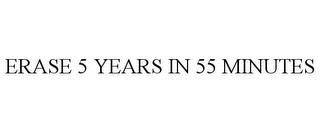 ERASE 5 YEARS IN 55 MINUTES